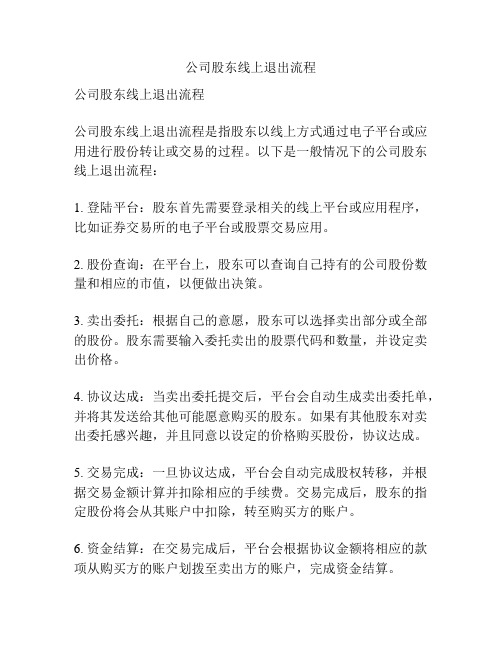 公司股东线上退出流程

公司股东线上退出流程

公司股东线上退出流程是指股东以线上方式通过电子平台或应用进行股份转让或交易的过程。以下是一般情况下的公司股东线上退出流程：

1. 登陆平台：股东首先需要登录相关的线上平台或应用程序，比如证券交易所的电子平台或股票交易应用。

2. 股份查询：在平台上，股东可以查询自己持有的公司股份数量和相应的市值，以便做出决策。

3. 卖出委托：根据自己的意愿，股东可以选择卖出部分或全部的股份。股东需要输入委托卖出的股票代码和数量，并设定卖出价格。

4. 协议达成：当卖出委托提交后，平台会自动生成卖出委托单，并将其发送给其他可能愿意购买的股东。如果有其他股东对卖出委托感兴趣，并且同意以设定的价格购买股份，协议达成。

5. 交易完成：一旦协议达成，平台会自动完成股权转移，并根据交易金额计算并扣除相应的手续费。交易完成后，股东的指定股份将会从其账户中扣除，转至购买方的账户。

6. 资金结算：在交易完成后，平台会根据协议金额将相应的款项从购买方的账户划拨至卖出方的账户，完成资金结算。